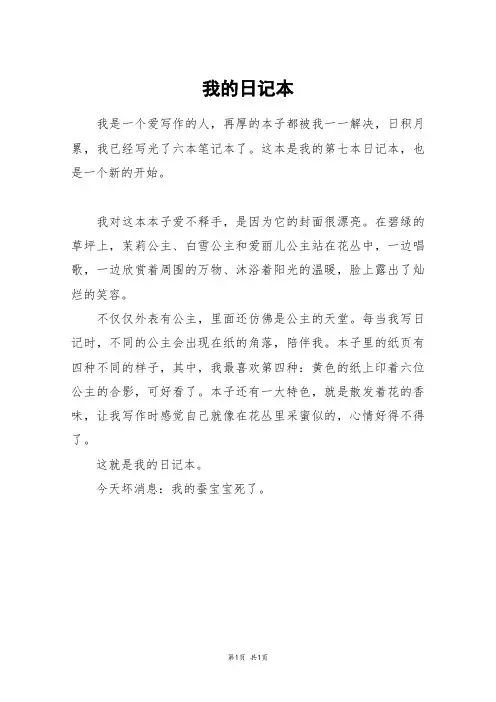 我的日记本

我是一个爱写作的人，再厚的本子都被我一一解决，日积月累，我已经写光了六本笔记本了。这本是我的第七本日记本，也是一个新的开始。

我对这本本子爱不释手，是因为它的封面很漂亮。在碧绿的草坪上，茉莉公主、白雪公主和爱丽儿公主站在花丛中，一边唱歌，一边欣赏着周围的万物、沐浴着阳光的温暖，脸上露出了灿烂的笑容。

不仅仅外表有公主，里面还仿佛是公主的天堂。每当我写日记时，不同的公主会出现在纸的角落，陪伴我。本子里的纸页有四种不同的样子，其中，我最喜欢第四种：黄色的纸上印着六位公主的合影，可好看了。本子还有一大特色，就是散发着花的香味，让我写作时感觉自己就像在花丛里采蜜似的，心情好得不得了。

这就是我的日记本。

今天坏消息：我的蚕宝宝死了。

第1页 共1页